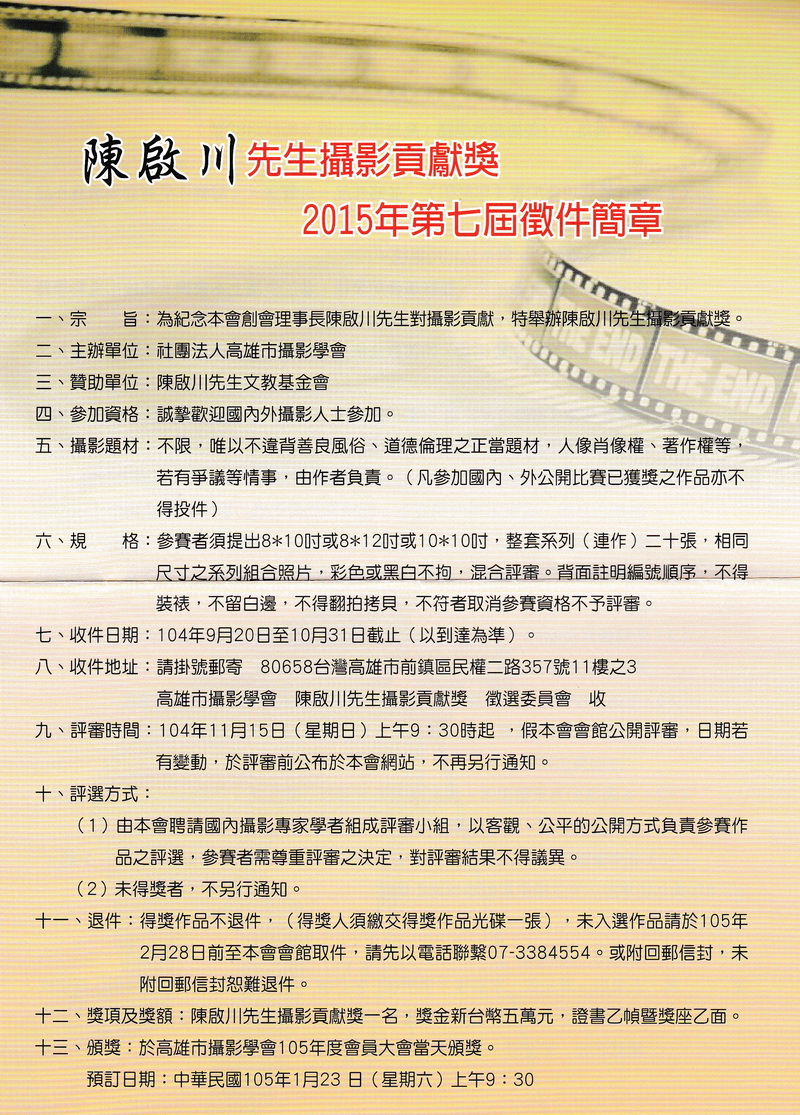 陳啟川先生攝影貢獻獎
2015年第七屆徵件簡章

THE END THE END

一、宗　　旨：為紀念本會創會理事長陳啟川先生對攝影貢獻，特舉辦陳啟川先生攝影貢獻獎。
二、主辦單位：社團法人高雄市攝影學會
三、贊助單位：陳啟川先生文教基金會
四、參加資格：誠摯歡迎國內外攝影人士參加。
五、攝影題材：不限，唯以不違背善良風俗、道德倫理之正當題材，人像肖像權、著作權等，若有爭議等情事，由作者負責。（凡參加國內、外公開比賽已獲獎之作品亦不得投件）
六、規　　格：參賽者須提出8*10吋或8*12吋或10*10吋，整套系列（連作）二十張，相同尺寸之系列組合照片，彩色或黑白不拘，混合評審。背面註明編號順序，不得裝裱，不留白邊，不得翻拍拷貝，不符者取消參賽資格不予評審。
七、收件日期：104年9月20日至10月31日截止（以到達為準）。
八、收件地址：請掛號郵寄　80658台灣高雄市前鎮區民權二路357號11樓之3
高雄市攝影學會　陳啟川先生攝影貢獻獎　徵選委員會　收
九、評審時間：104年11月15日（星期日）上午9：30時起　，假本會會館公開評審，日期若有變動，於評審前公布於本會網站，不再另行通知。
十、評選方式：
（1）由本會聘請國內攝影專家學者組成評審小組，以客觀、公平的公開方式負責參賽作品之評選，參賽者需尊重評審之決定，對評審結果不得議異。
（2）未得獎者，不另行通知。
十一、退件：得獎作品不退件，（得獎人須繳交得獎作品光碟一張），未入選作品請於105年2月28日前至本會會館取件，請先以電話聯繫07-3384554。或附回郵信封，未附回郵信封恕難退件。
十二、獎項及獎額：陳啟川先生攝影貢獻獎一名，獎金新台幣五萬元，證書乙幀暨獎座乙面。
十三、頒獎：於高雄市攝影學會105年度會員大會當天頒獎。
預訂日期：中華民國105年1月23 日（星期六）上午9：30